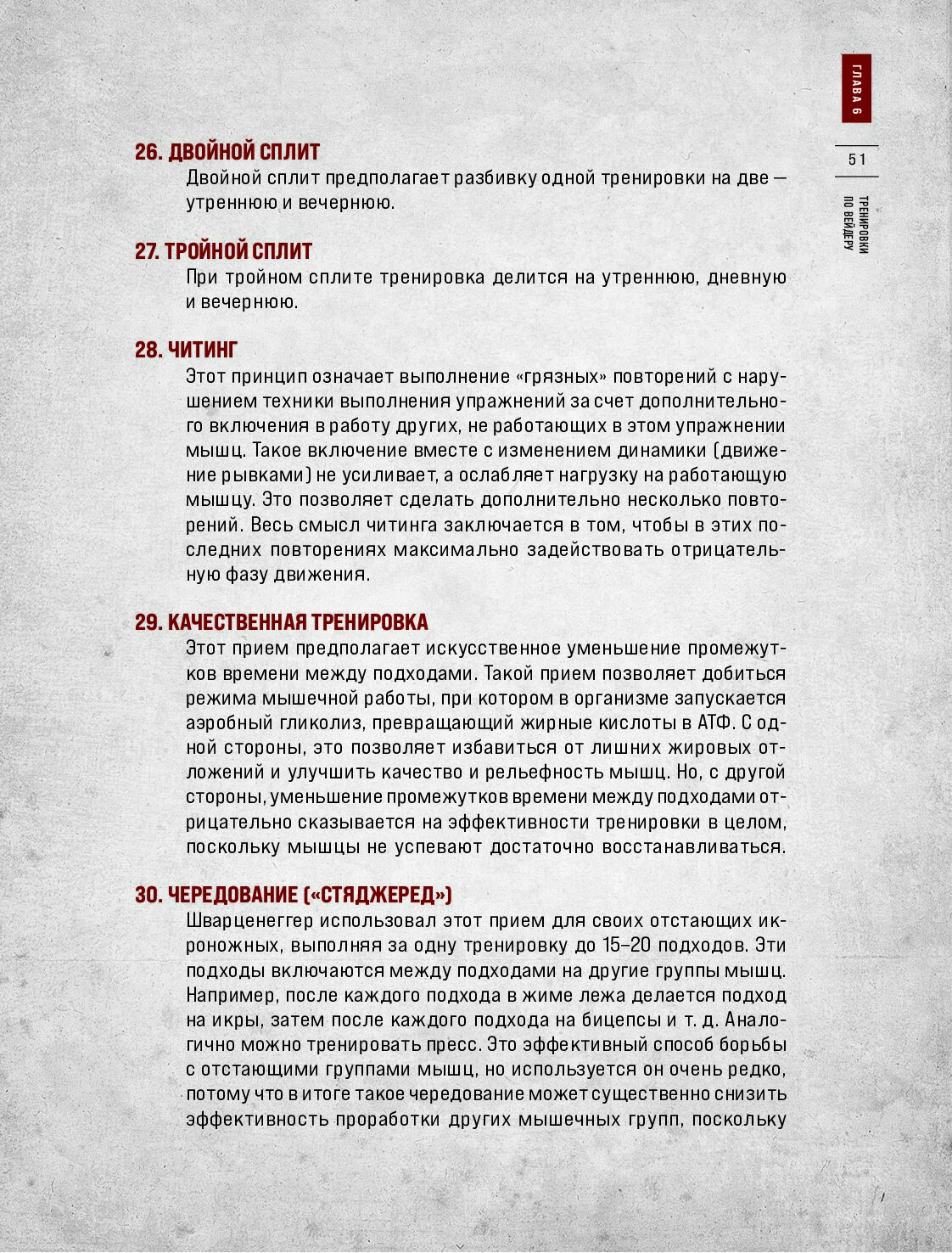 ГЛАВА 6

51

ТРЕНИРОВКИ ПО ВЕЙДЕРУ

26. ДВОЙНОЙ СПЛИТ

Двойной сплит предполагает разбивку одной тренировки на две — утреннюю и вечернюю.

27. ТРОЙНОЙ СПЛИТ

При тройном сплите тренировка делится на утреннюю, дневную и вечернюю.

28. ЧИТИНГ

Этот принцип означает выполнение «грязных» повторений с нарушением техники выполнения упражнений за счет дополнительного включения в работу других, не работающих в этом упражнении мышц. Такое включение вместе с изменением динамики (движение рывками) не усиливает, а ослабляет нагрузку на работающую мышцу. Это позволяет сделать дополнительно несколько повторений. Весь смысл читинга заключается в том, чтобы в этих последних повторениях максимально задействовать отрицательную фазу движения.

29. КАЧЕСТВЕННАЯ ТРЕНИРОВКА

Этот прием предполагает искусственное уменьшение промежутков времени между подходами. Такой прием позволяет добиться режима мышечной работы, при котором в организме запускается аэробный гликолиз, превращающий жирные кислоты в АТФ. С одной стороны, это позволяет избавиться от лишних жировых отложений и улучшить качество и рельефность мышц. Но, с другой стороны, уменьшение промежутков времени между подходами отрицательно сказывается на эффективности тренировки в целом, поскольку мышцы не успевают достаточно восстанавливаться.

30. ЧЕРЕДОВАНИЕ («СТЯДЖЕРЕД»)

Шварценеггер использовал этот прием для своих отстающих икроножных, выполняя за одну тренировку до 15–20 подходов. Эти подходы включаются между подходами на другие группы мышц. Например, после каждого подхода в жиме лежа делается подход на икры, затем после каждого подхода на бицепсы и т. д. Аналогично можно тренировать пресс. Это эффективный способ борьбы с отстающими группами мышц, но используется он очень редко, потому что в итоге такое чередование может существенно снизить эффективность проработки других мышечных групп, поскольку